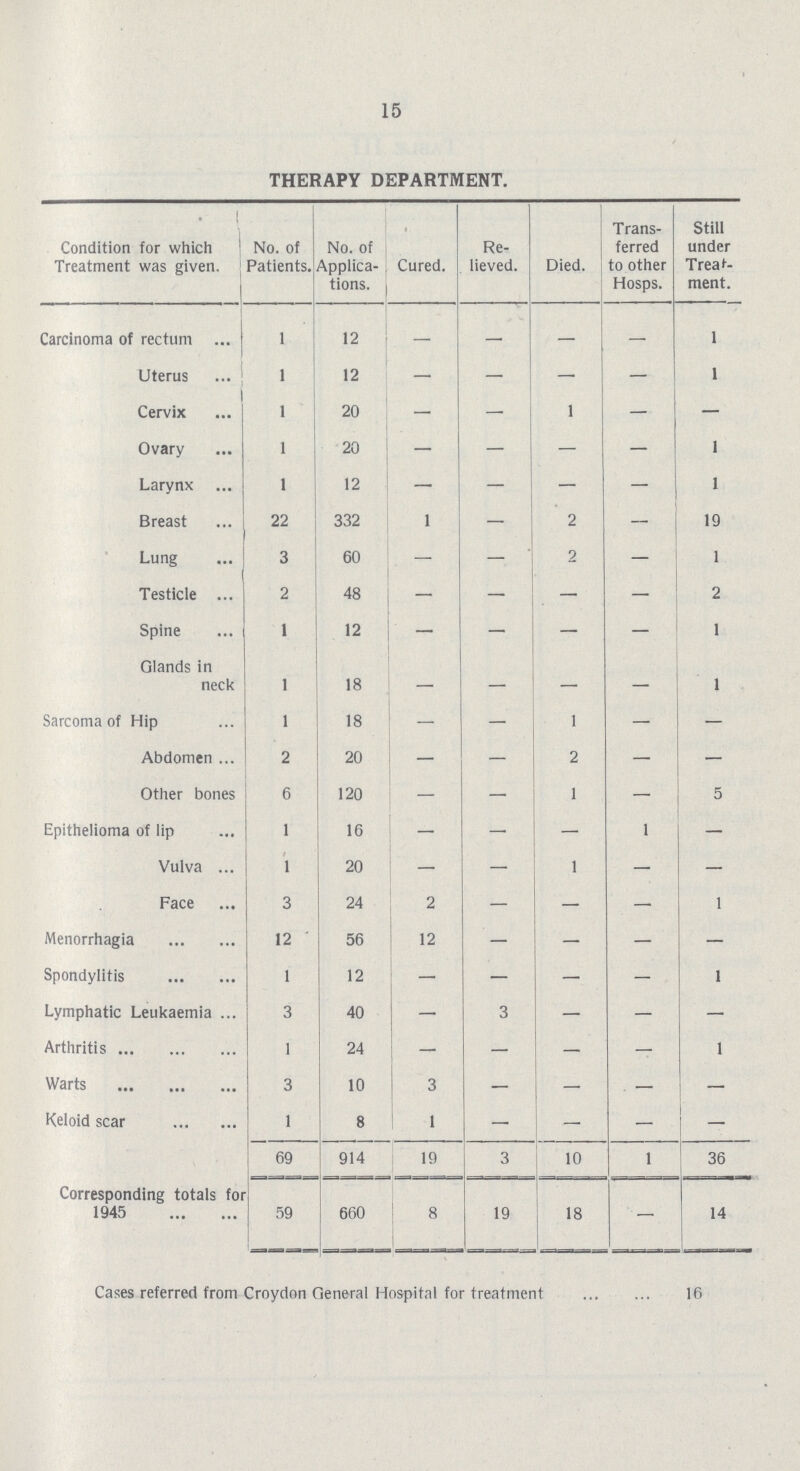 15

THERAPY DEPARTMENT.

| Condition for which Treatment was given. | No. of Patients. | No. of Applications. | Cured. | Relieved. | Died. | Transferred to other Hosps. | Still under Treatment. |
|---|---|---|---|---|---|---|---|
| Carcinoma of rectum ... | 1 | 12 | — | — | — | — | 1 |
| Uterus ... | 1 | 12 | — | — | — | — | 1 |
| Cervix ... | 1 | 20 | — | — | 1 | — | — |
| Ovary ... | 1 | 20 | — | — | — | — | 1 |
| Larynx ... | 1 | 12 | — | — | — | — | 1 |
| Breast ... | 22 | 332 | 1 | — | 2 | — | 19 |
| Lung ... | 3 | 60 | — | — | 2 | — | 1 |
| Testicle ... | 2 | 48 | — | — | — | — | 2 |
| Spine ... | 1 | 12 | — | — | — | — | 1 |
| Glands in neck | 1 | 18 | — | — | — | — | 1 |
| Sarcoma of Hip ... | 1 | 18 | — | — | 1 | — | — |
| Abdomen ... | 2 | 20 | — | — | 2 | — | — |
| Other bones | 6 | 120 | — | — | 1 | — | 5 |
| Epithelioma of lip ... | 1 | 16 | — | — | — | 1 | — |
| Vulva ... | 1 | 20 | — | — | 1 | — | — |
| Face ... | 3 | 24 | 2 | — | — | — | 1 |
| Menorrhagia ... ... | 12 | 56 | 12 | — | — | — | — |
| Spondylitis ... ... | 1 | 12 | — | — | — | — | 1 |
| Lymphatic Leukaemia ... | 3 | 40 | — | 3 | — | — | — |
| Arthritis ... ... ... | 1 | 24 | — | — | — | — | 1 |
| Warts ... ... ... | 3 | 10 | 3 | — | — | — | — |
| Keloid scar ... ... | 1 | 8 | 1 | — | — | — | — |
| | 69 | 914 | 19 | 3 | 10 | 1 | 36 |
| Corresponding totals for 1945 ... ... | 59 | 660 | 8 | 19 | 18 | — | 14 |

Cases referred from Croydon General Hospital for treatment ... ... 16